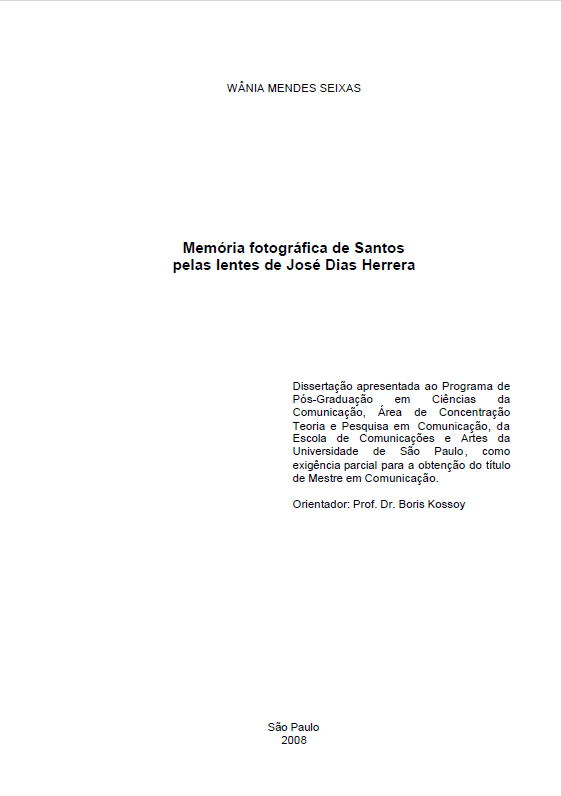 WÂNIA MENDES SEIXAS

Memória fotográfica de Santos
pelas lentes de José Dias Herrera

Dissertação apresentada ao Programa de Pós-Graduação em Ciências da Comunicação, Área de Concentração Teoria e Pesquisa em Comunicação, da Escola de Comunicações e Artes da Universidade de São Paulo, como exigência parcial para a obtenção do título de Mestre em Comunicação.

Orientador: Prof. Dr. Boris Kossoy

São Paulo
2008